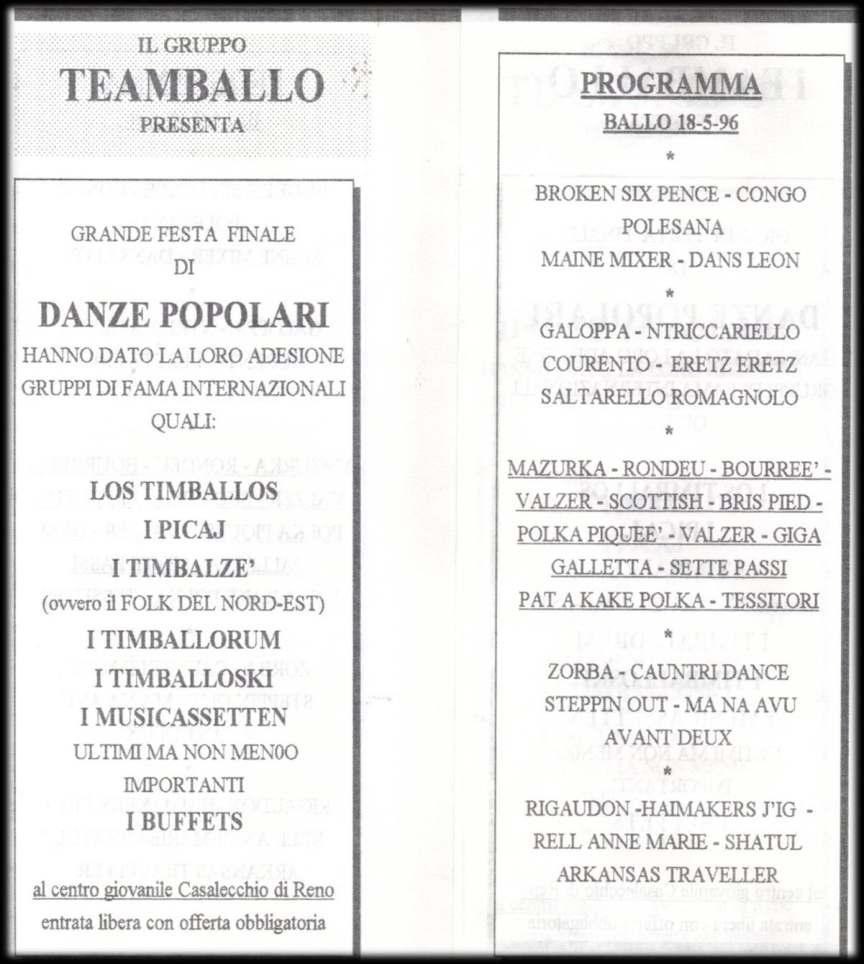 IL GRUPPO
TEAMBALLO
PRESENTA

GRANDE FESTA FINALE
DI
DANZE POPOLARI
HANNO DATO LA LORO ADESIONE
GRUPPI DI FAMA INTERNAZIONALI
QUALI:

LOS TIMBALLOS
I PICAJ
I TIMBALZE'
(ovvero il FOLK DEL NORD-EST)
I TIMBALLORUM
I TIMBALLOSKI
I MUSICASSETTEN
ULTIMI MA NON MEN0O
IMPORTANTI
I BUFFETS

al centro giovanile Casalecchio di Reno
entrata libera con offerta obbligatoria

PROGRAMMA
BALLO 18-5-96
*
BROKEN SIX PENCE - CONGO
POLESANA
MAINE MIXER - DANS LEON
*
GALOPPA - NTRICCARIELLO
COURENTO - ERETZ ERETZ
SALTARELLO ROMAGNOLO
*
MAZURKA - RONDEU - BOURREE' -
VALZER - SCOTTISH - BRIS PIED -
POLKA PIQUEE' - VALZER - GIGA
GALLETTA - SETTE PASSI
PAT A KAKE POLKA - TESSITORI
*
ZORBA - CAUNTRI DANCE
STEPPIN OUT - MA NA AVU
AVANT DEUX
*
RIGAUDON -HAIMAKERS J'IG -
RELL ANNE MARIE - SHATUL
ARKANSAS TRAVELLER